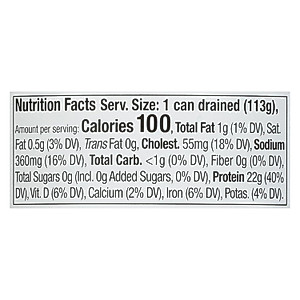 Nutrition Facts Serv. Size: 1 can drained (113g), Amount per serving: Calories 100, Total Fat 1g (1% DV), Sat. Fat 0.5g (3% DV), Trans Fat 0g, Cholest. 55mg (18% DV), Sodium 360mg (16% DV), Total Carb. <1g (0% DV), Fiber 0g (0% DV), Total Sugars 0g (Incl. 0g Added Sugars, 0% DV), Protein 22g (40% DV), Vit. D (6% DV), Calcium (2% DV), Iron (6% DV), Potas. (4% DV).